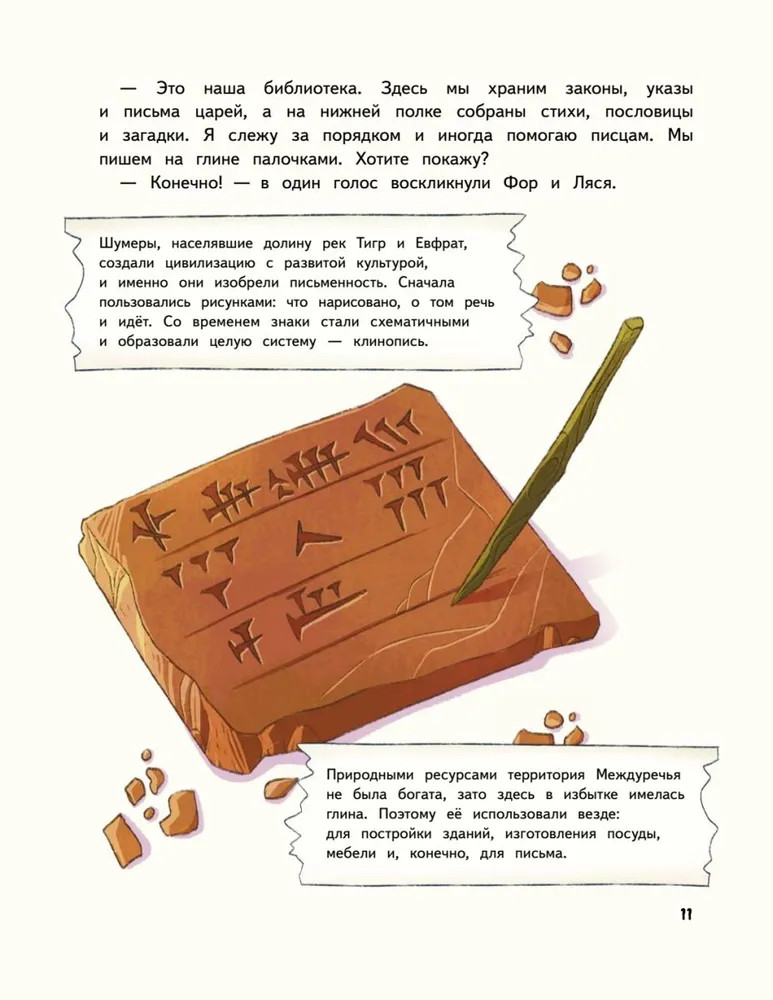 — Это наша библиотека. Здесь мы храним законы, указы и письма царей, а на нижней полке собраны стихи, пословицы и загадки. Я слежу за порядком и иногда помогаю писцам. Мы пишем на глине палочками. Хотите покажу?
— Конечно! — в один голос воскликнули Фор и Ляся.

Шумеры, населявшие долину рек Тигр и Евфрат, создали цивилизацию с развитой культурой, и именно они изобрели письменность. Сначала пользовались рисунками: что нарисовано, о том речь и идёт. Со временем знаки стали схематичными и образовали целую систему — клинопись.

Природными ресурсами территория Междуречья не была богата, зато здесь в избытке имелась глина. Поэтому её использовали везде: для постройки зданий, изготовления посуды, мебели и, конечно, для письма.

11